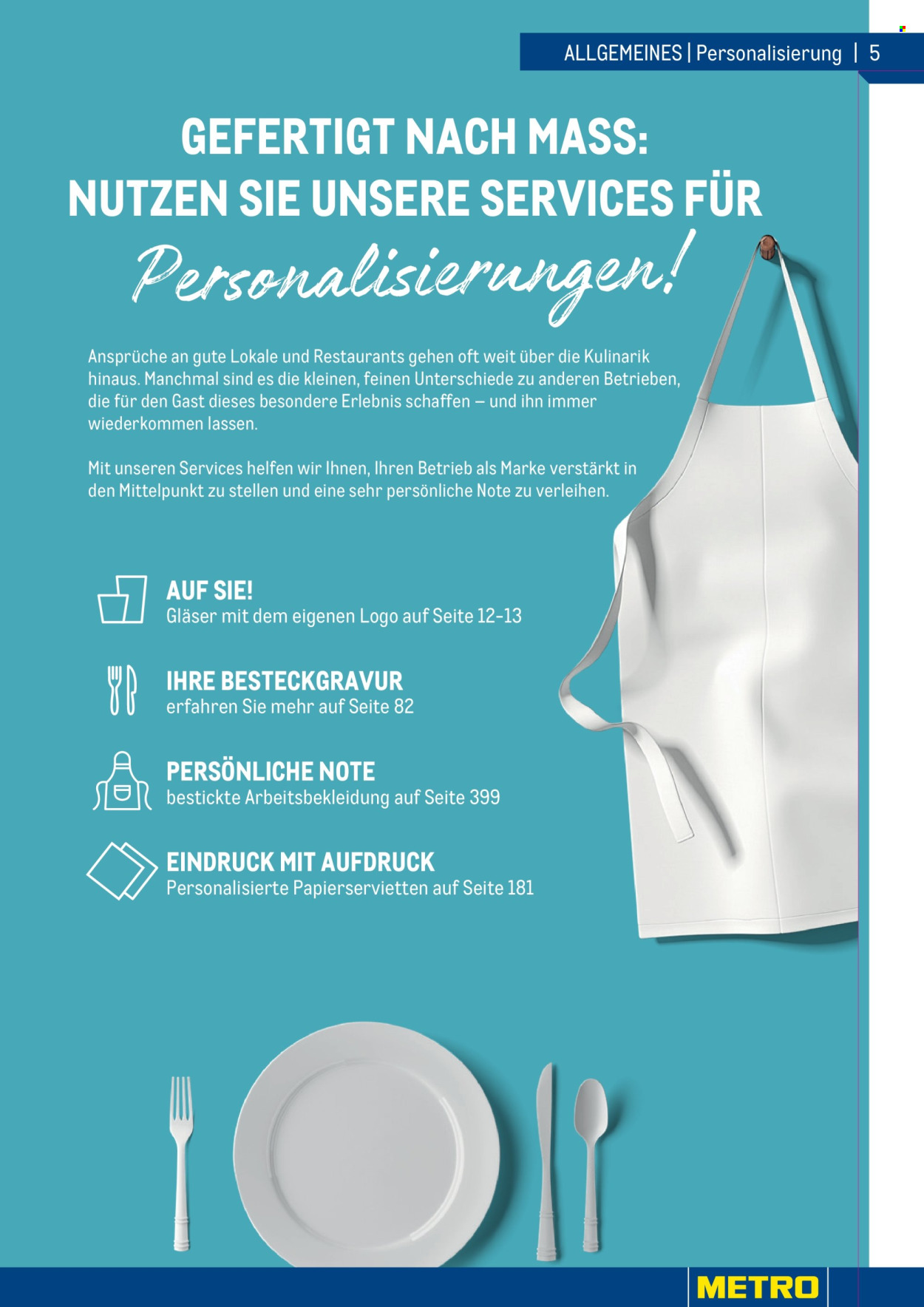 ALLGEMEINES | Personalisierung | 5

GEFERTIGT NACH MASS:
NUTZEN SIE UNSERE SERVICES FÜR
Personalisierungen!

Ansprüche an gute Lokale und Restaurants gehen oft weit über die Kulinarik hinaus. Manchmal sind es die kleinen, feinen Unterschiede zu anderen Betrieben, die für den Gast dieses besondere Erlebnis schaffen – und ihn immer wiederkommen lassen.

Mit unseren Services helfen wir Ihnen, Ihren Betrieb als Marke verstärkt in den Mittelpunkt zu stellen und eine sehr persönliche Note zu verleihen.

AUF SIE!
Gläser mit dem eigenen Logo auf Seite 12-13

IHRE BESTECKGRAVUR
erfahren Sie mehr auf Seite 82

PERSÖNLICHE NOTE
bestickte Arbeitsbekleidung auf Seite 399

EINDRUCK MIT AUFDRUCK
Personalisierte Papierservietten auf Seite 181

METRO